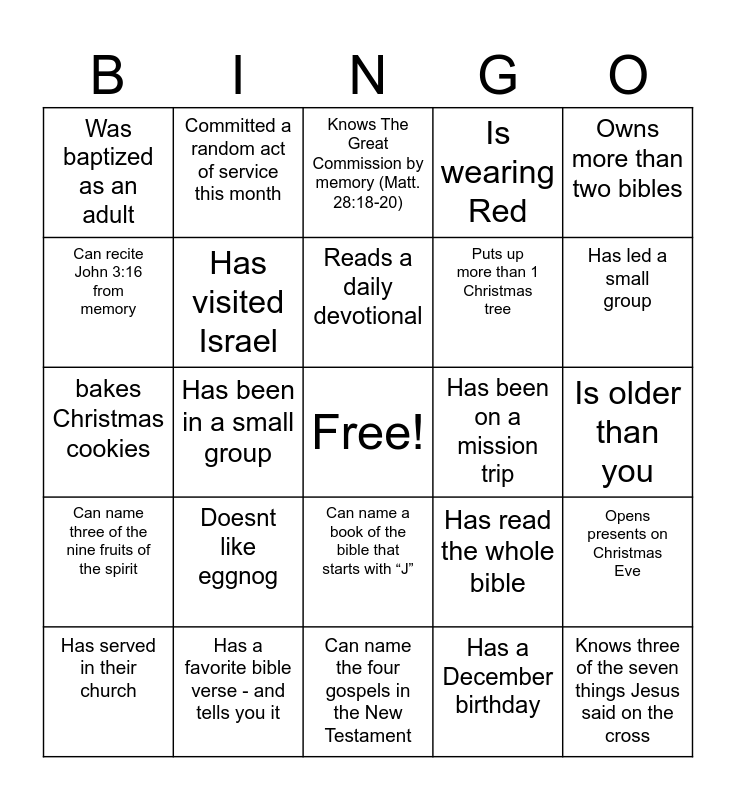 | B | I | N | G | O |
|---|---|---|---|---|
| Was baptized as an adult | Committed a random act of service this month | Knows The Great Commission by memory (Matt. 28:18-20) | Is wearing Red | Owns more than two bibles |
| Can recite John 3:16 from memory | Has visited Israel | Reads a daily devotional | Puts up more than 1 Christmas tree | Has led a small group |
| bakes Christmas cookies | Has been in a small group | Free! | Has been on a mission trip | Is older than you |
| Can name three of the nine fruits of the spirit | Doesnt like eggnog | Can name a book of the bible that starts with "J" | Has read the whole bible | Opens presents on Christmas Eve |
| Has served in their church | Has a favorite bible verse - and tells you it | Can name the four gospels in the New Testament | Has a December birthday | Knows three of the seven things Jesus said on the cross |